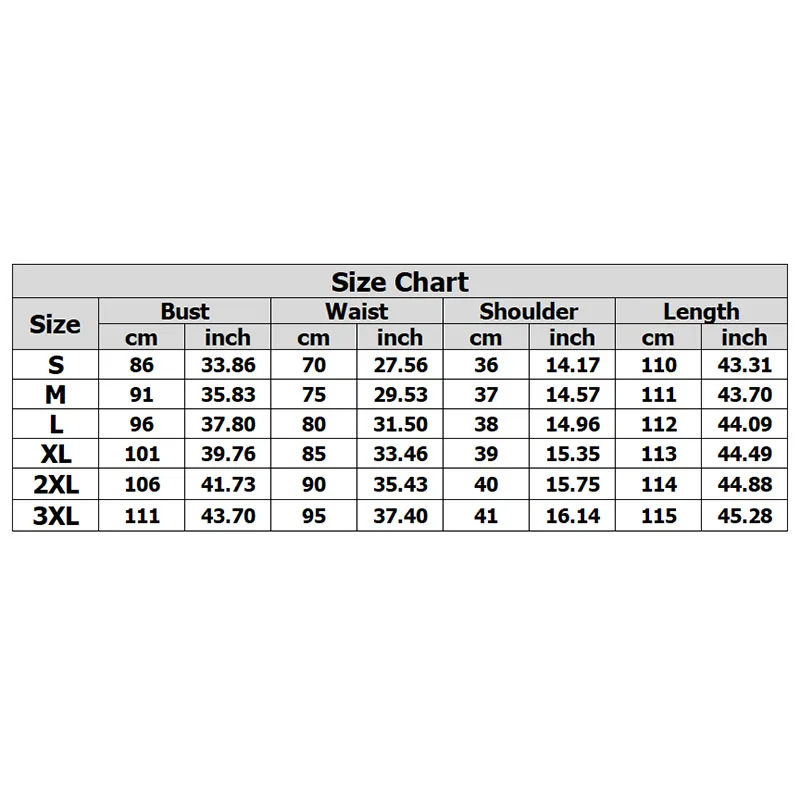 Size Chart

| Size | Bust cm | Bust inch | Waist cm | Waist inch | Shoulder cm | Shoulder inch | Length cm | Length inch |
|---|---|---|---|---|---|---|---|---|
| S | 86 | 33.86 | 70 | 27.56 | 36 | 14.17 | 110 | 43.31 |
| M | 91 | 35.83 | 75 | 29.53 | 37 | 14.57 | 111 | 43.70 |
| L | 96 | 37.80 | 80 | 31.50 | 38 | 14.96 | 112 | 44.09 |
| XL | 101 | 39.76 | 85 | 33.46 | 39 | 15.35 | 113 | 44.49 |
| 2XL | 106 | 41.73 | 90 | 35.43 | 40 | 15.75 | 114 | 44.88 |
| 3XL | 111 | 43.70 | 95 | 37.40 | 41 | 16.14 | 115 | 45.28 |